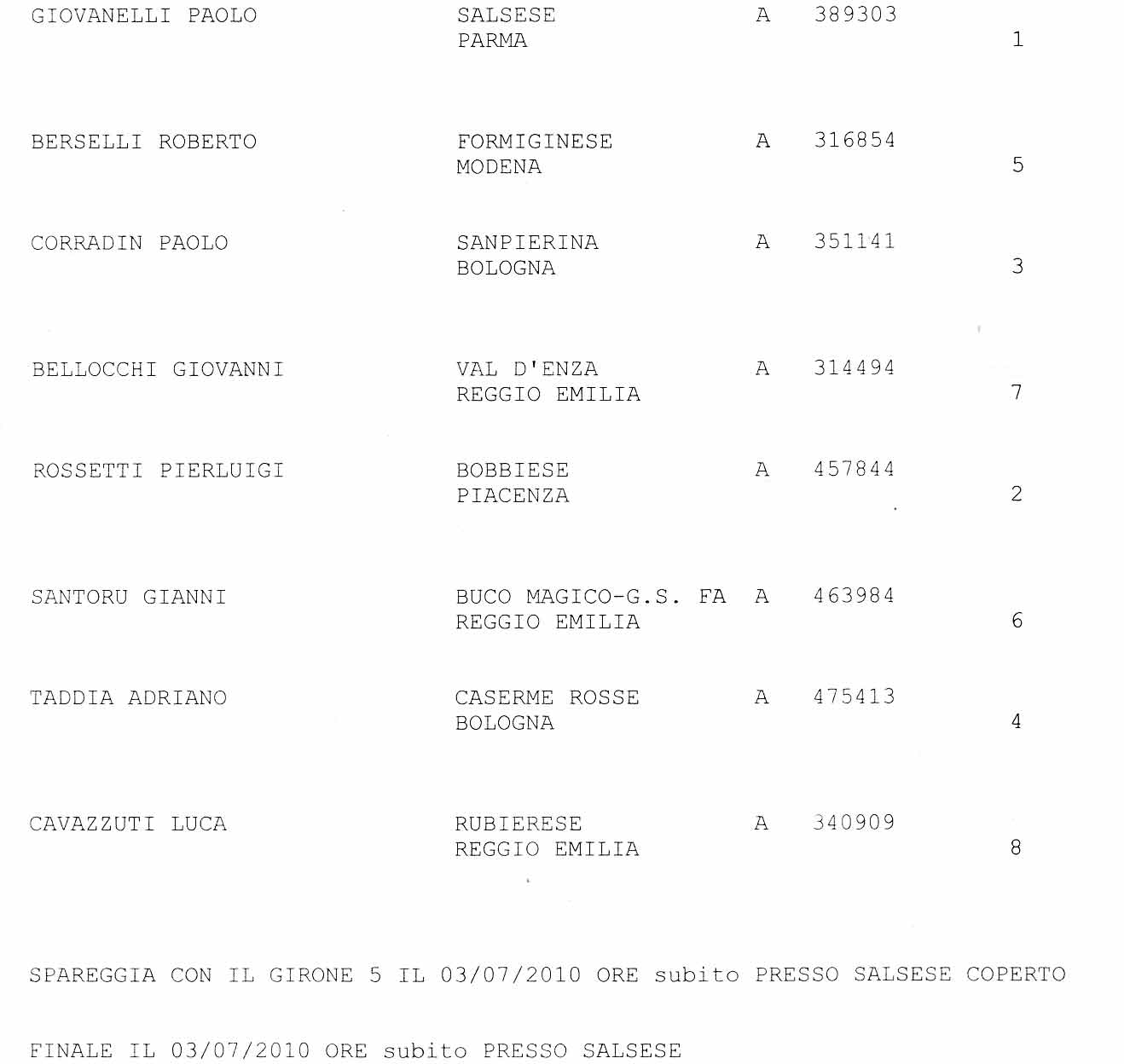 GIOVANELLI PAOLO SALSESE A 389303
PARMA 1

BERSELLI ROBERTO FORMIGINESE A 316854
MODENA 5

CORRADIN PAOLO SANPIERINA A 351141
BOLOGNA 3

BELLOCCHI GIOVANNI VAL D'ENZA A 314494
REGGIO EMILIA 7

ROSSETTI PIERLUIGI BOBBIESE A 457844
PIACENZA 2

SANTORU GIANNI BUCO MAGICO-G.S. FA A 463984
REGGIO EMILIA 6

TADDIA ADRIANO CASERME ROSSE A 475413
BOLOGNA 4

CAVAZZUTI LUCA RUBIERESE A 340909
REGGIO EMILIA 8

SPAREGGIA CON IL GIRONE 5 IL 03/07/2010 ORE subito PRESSO SALSESE COPERTO

FINALE IL 03/07/2010 ORE subito PRESSO SALSESE